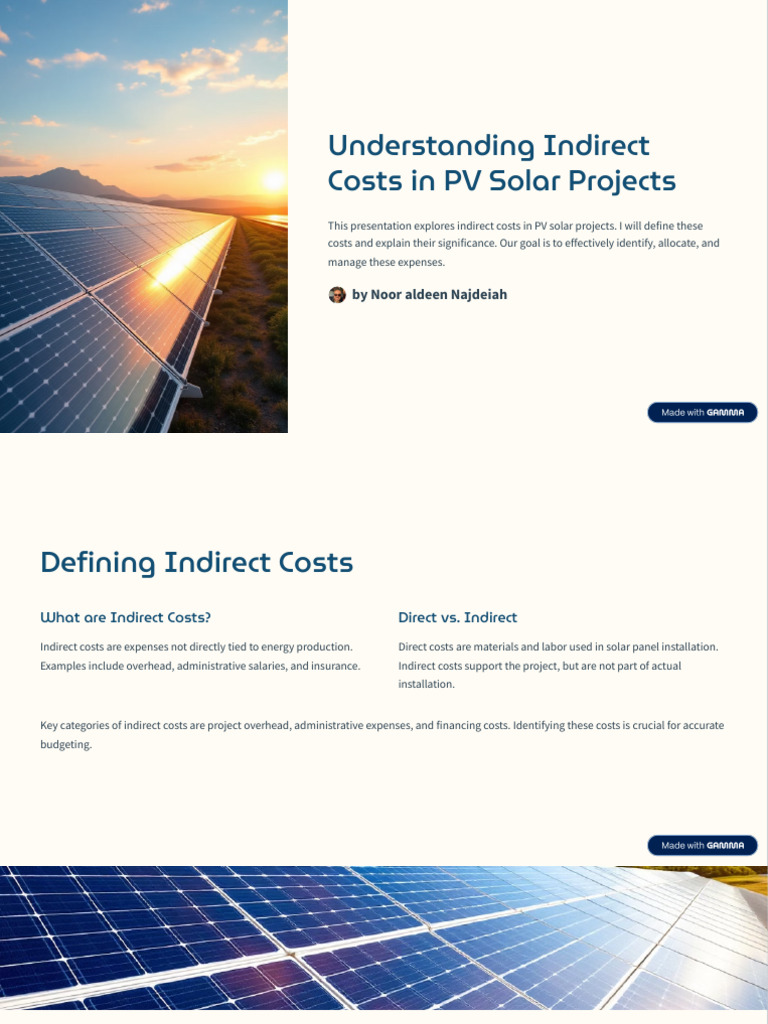 Understanding Indirect Costs in PV Solar Projects

This presentation explores indirect costs in PV solar projects. I will define these costs and explain their significance. Our goal is to effectively identify, allocate, and manage these expenses.

by Noor aldeen Najdeiah

Made with GAMMA

Defining Indirect Costs

What are Indirect Costs?

Indirect costs are expenses not directly tied to energy production. Examples include overhead, administrative salaries, and insurance.

Direct vs. Indirect

Direct costs are materials and labor used in solar panel installation. Indirect costs support the project, but are not part of actual installation.

Key categories of indirect costs are project overhead, administrative expenses, and financing costs. Identifying these costs is crucial for accurate budgeting.

Made with GAMMA